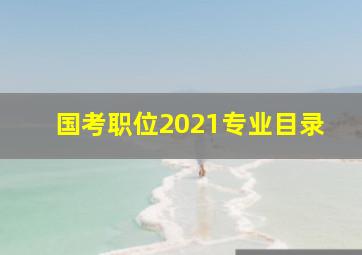 国考职位2021专业目录